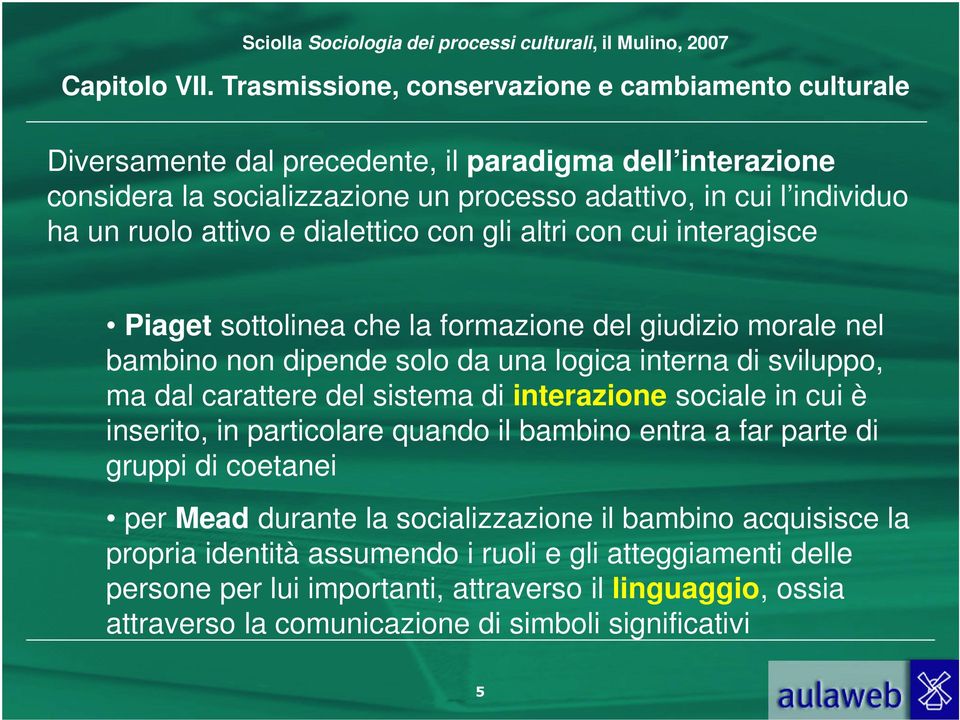 Sciolla Sociologia dei processi culturali, il Mulino, 2007

Capitolo VII. Trasmissione, conservazione e cambiamento culturale

Diversamente dal precedente, il paradigma dell'interazione considera la socializzazione un processo adattivo, in cui l'individuo ha un ruolo attivo e dialettico con gli altri con cui interagisce

• Piaget sottolinea che la formazione del giudizio morale nel bambino non dipende solo da una logica interna di sviluppo, ma dal carattere del sistema di interazione sociale in cui è inserito, in particolare quando il bambino entra a far parte di gruppi di coetanei

• per Mead durante la socializzazione il bambino acquisisce la propria identità assumendo i ruoli e gli atteggiamenti delle persone per lui importanti, attraverso il linguaggio, ossia attraverso la comunicazione di simboli significativi

5

aulaweb